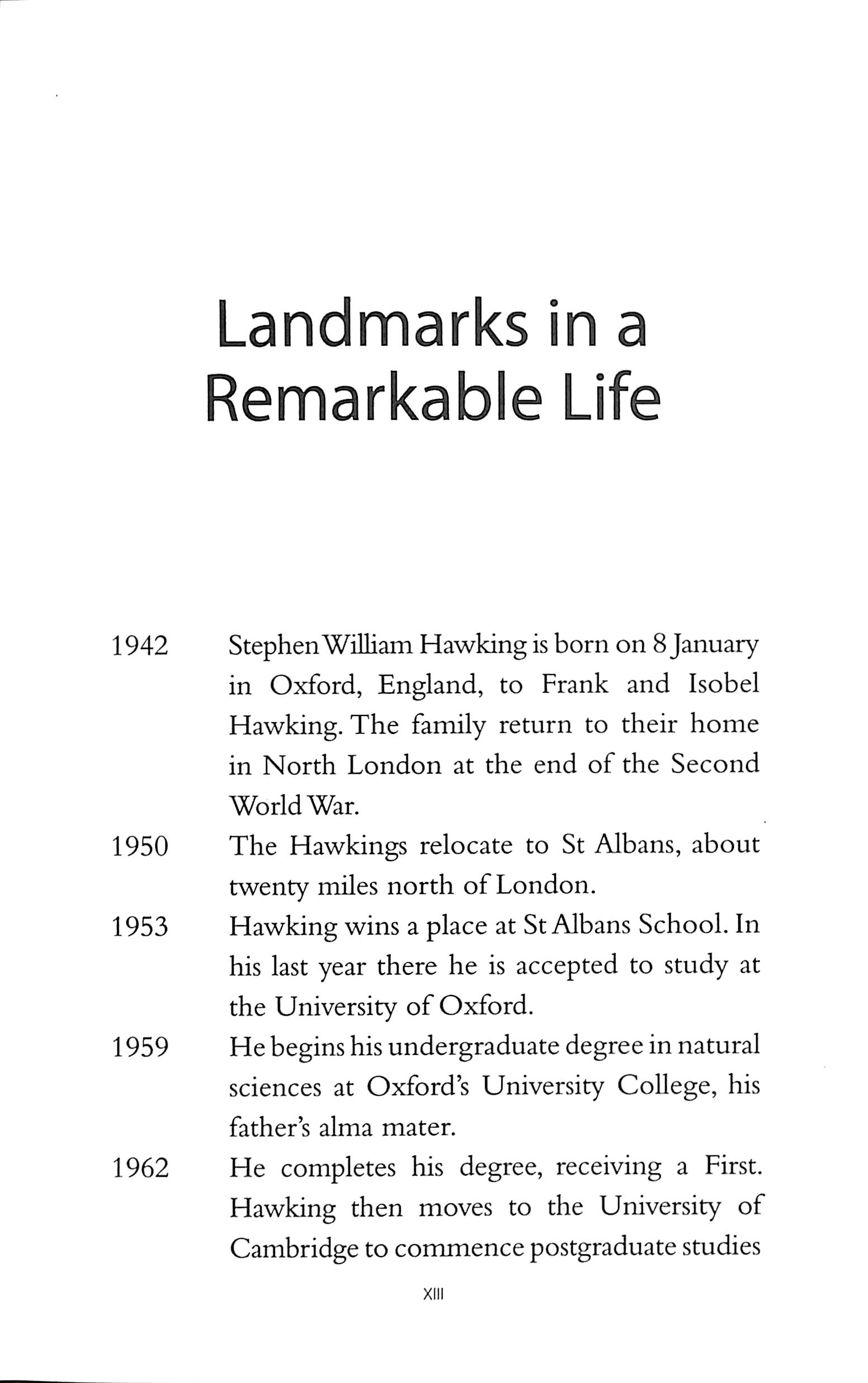 Landmarks in a Remarkable Life

1942 Stephen William Hawking is born on 8 January in Oxford, England, to Frank and Isobel Hawking. The family return to their home in North London at the end of the Second World War.

1950 The Hawkings relocate to St Albans, about twenty miles north of London.

1953 Hawking wins a place at St Albans School. In his last year there he is accepted to study at the University of Oxford.

1959 He begins his undergraduate degree in natural sciences at Oxford's University College, his father's alma mater.

1962 He completes his degree, receiving a First. Hawking then moves to the University of Cambridge to commence postgraduate studies

XIII